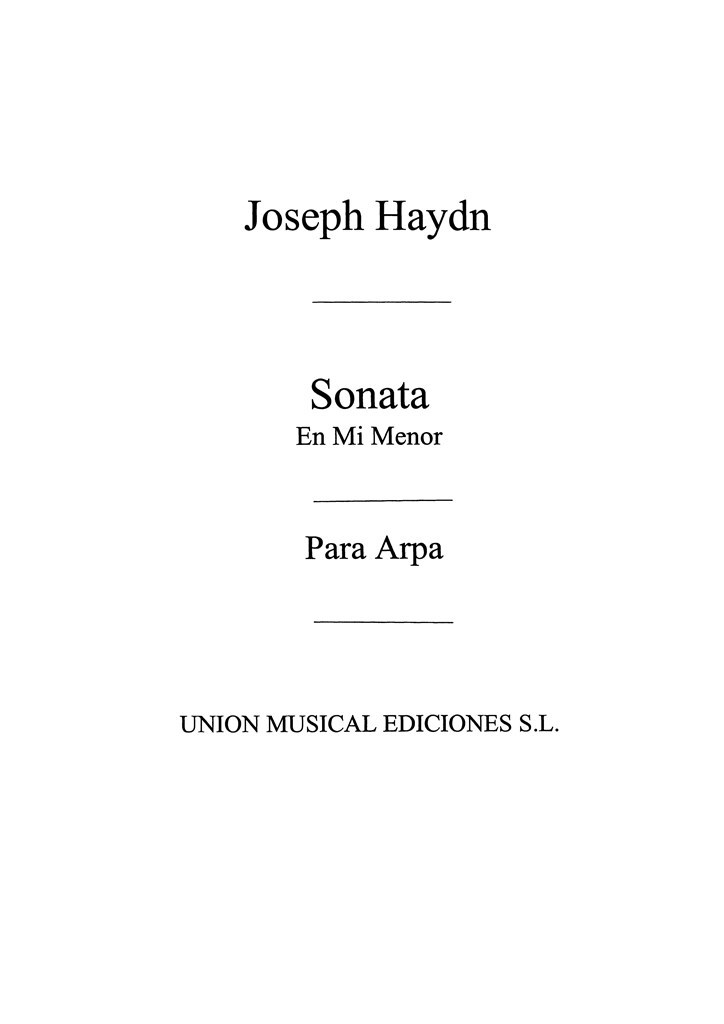 Joseph Haydn

Sonata
En Mi Menor

Para Arpa

UNION MUSICAL EDICIONES S.L.